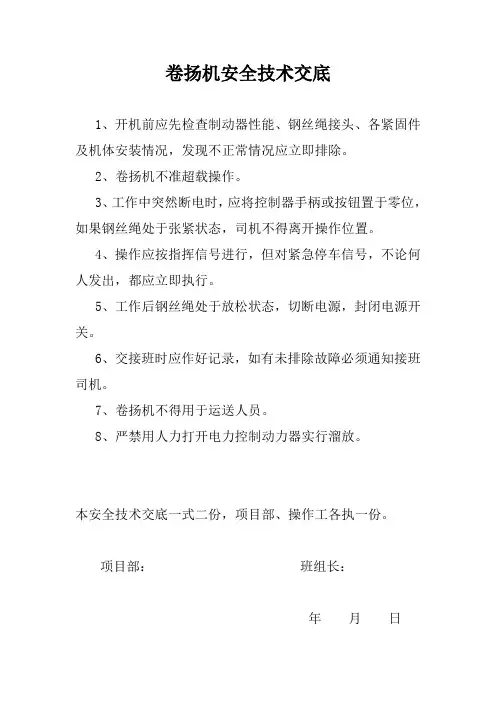 卷扬机安全技术交底

1、开机前应先检查制动器性能、钢丝绳接头、各紧固件及机体安装情况，发现不正常情况应立即排除。

2、卷扬机不准超载操作。

3、工作中突然断电时，应将控制器手柄或按钮置于零位，如果钢丝绳处于张紧状态，司机不得离开操作位置。

4、操作应按指挥信号进行，但对紧急停车信号，不论何人发出，都应立即执行。

5、工作后钢丝绳处于放松状态，切断电源，封闭电源开关。

6、交接班时应作好记录，如有未排除故障必须通知接班司机。

7、卷扬机不得用于运送人员。

8、严禁用人力打开电力控制动力器实行溜放。

本安全技术交底一式二份，项目部、操作工各执一份。

项目部：

班组长：

年　　月　　日